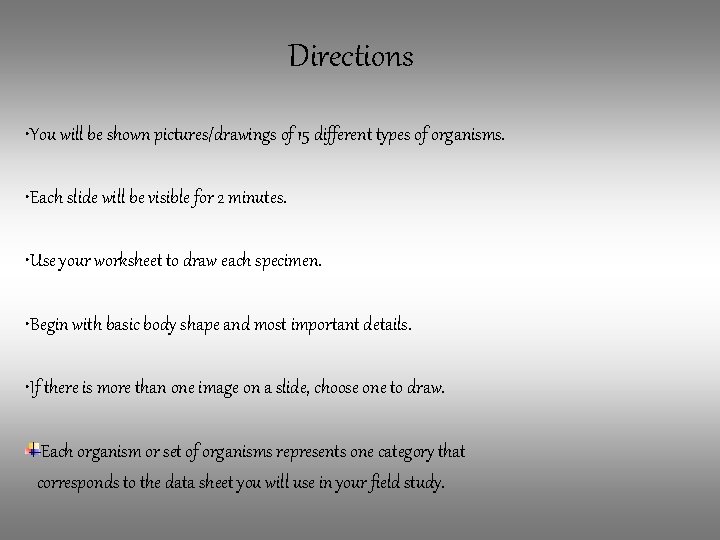 Directions

•You will be shown pictures/drawings of 15 different types of organisms.

•Each slide will be visible for 2 minutes.

•Use your worksheet to draw each specimen.

•Begin with basic body shape and most important details.

•If there is more than one image on a slide, choose one to draw.

Each organism or set of organisms represents one category that corresponds to the data sheet you will use in your field study.